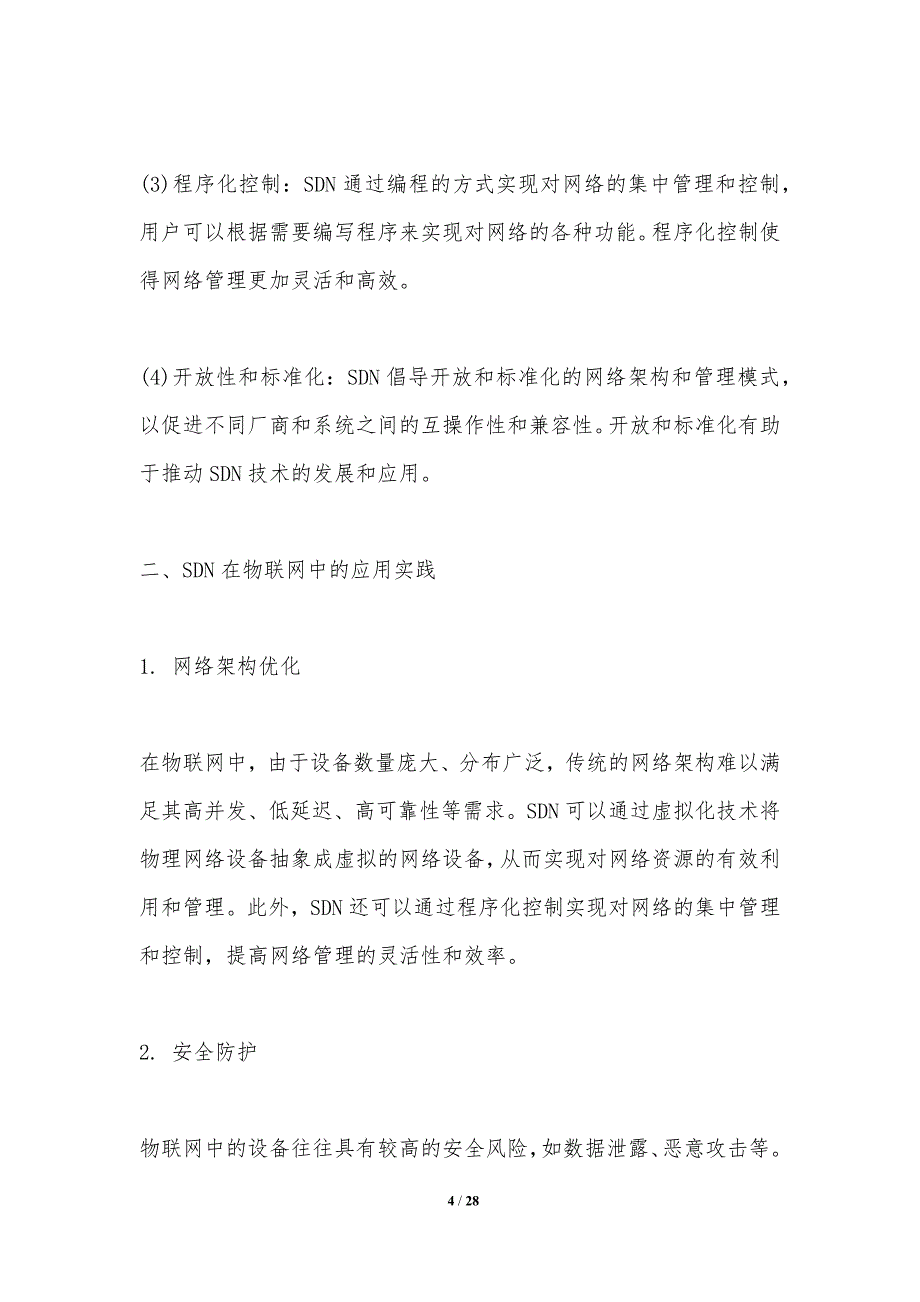 (3)程序化控制：SDN 通过编程的方式实现对网络的集中管理和控制，用户可以根据需要编写程序来实现对网络的各种功能。程序化控制使得网络管理更加灵活和高效。

(4)开放性和标准化：SDN 倡导开放和标准化的网络架构和管理模式，以促进不同厂商和系统之间的互操作性和兼容性。开放和标准化有助于推动 SDN 技术的发展和应用。

二、SDN 在物联网中的应用实践

1. 网络架构优化

在物联网中，由于设备数量庞大、分布广泛，传统的网络架构难以满足其高并发、低延迟、高可靠性等需求。SDN 可以通过虚拟化技术将物理网络设备抽象成虚拟的网络设备，从而实现对网络资源的有效利用和管理。此外，SDN 还可以通过程序化控制实现对网络的集中管理和控制，提高网络管理的灵活性和效率。

2. 安全防护

物联网中的设备往往具有较高的安全风险，如数据泄露、恶意攻击等。

4 / 28